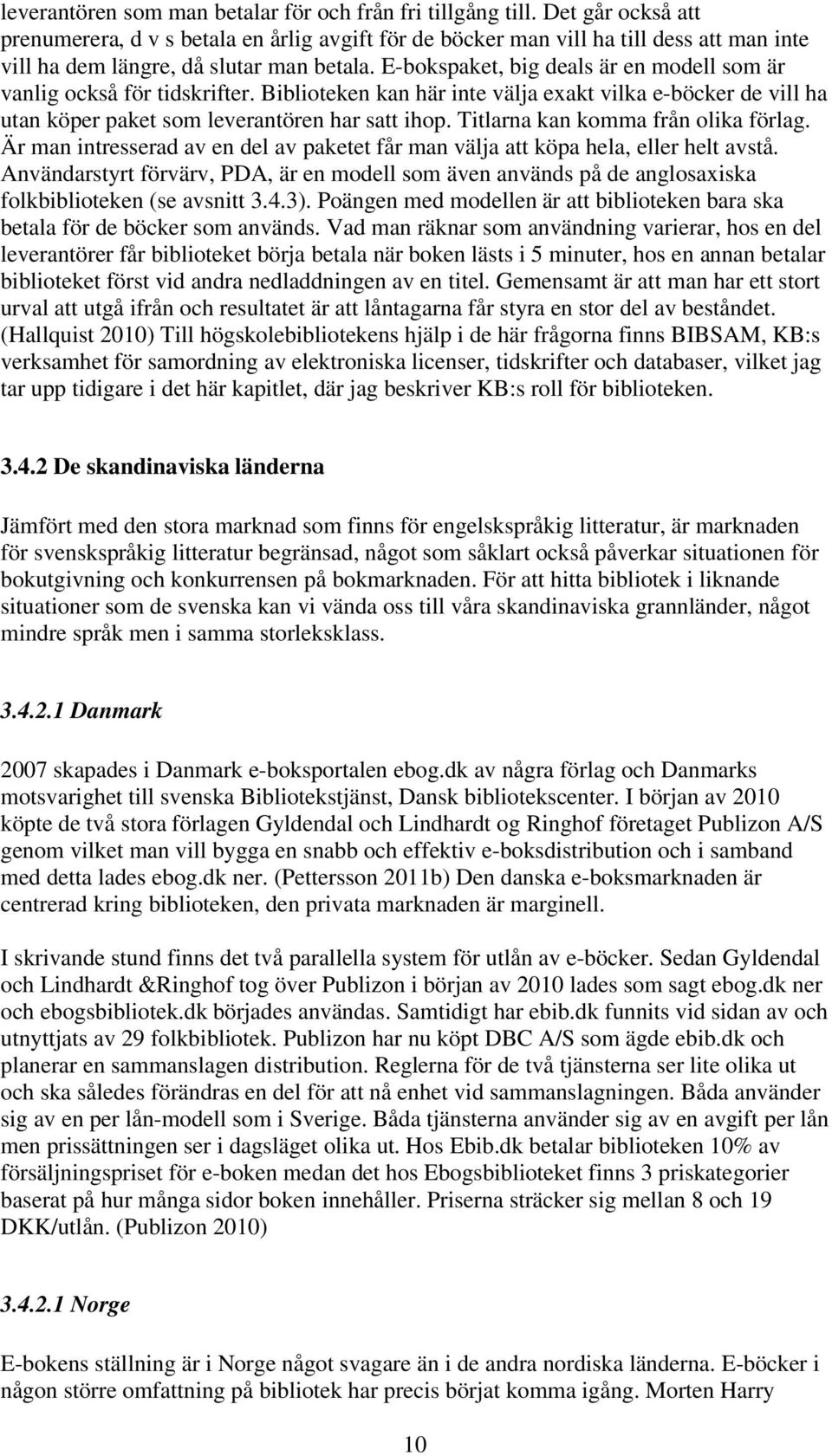 leverantören som man betalar för och från fri tillgång till. Det går också att prenumerera, d v s betala en årlig avgift för de böcker man vill ha till dess att man inte vill ha dem längre, då slutar man betala. E-bokspaket, big deals är en modell som är vanlig också för tidskrifter. Biblioteken kan här inte välja exakt vilka e-böcker de vill ha utan köper paket som leverantören har satt ihop. Titlarna kan komma från olika förlag. Är man intresserad av en del av paketet får man välja att köpa hela, eller helt avstå. Användarstyrt förvärv, PDA, är en modell som även används på de anglosaxiska folkbiblioteken (se avsnitt 3.4.3). Poängen med modellen är att biblioteken bara ska betala för de böcker som används. Vad man räknar som användning varierar, hos en del leverantörer får biblioteket börja betala när boken lästs i 5 minuter, hos en annan betalar biblioteket först vid andra nedladdningen av en titel. Gemensamt är att man har ett stort urval att utgå ifrån och resultatet är att låntagarna får styra en stor del av beståndet. (Hallquist 2010) Till högskolebibliotekens hjälp i de här frågorna finns BIBSAM, KB:s verksamhet för samordning av elektroniska licenser, tidskrifter och databaser, vilket jag tar upp tidigare i det här kapitlet, där jag beskriver KB:s roll för biblioteken.

3.4.2 De skandinaviska länderna

Jämfört med den stora marknad som finns för engelskspråkig litteratur, är marknaden för svenskspråkig litteratur begränsad, något som såklart också påverkar situationen för bokutgivning och konkurrensen på bokmarknaden. För att hitta bibliotek i liknande situationer som de svenska kan vi vända oss till våra skandinaviska grannländer, något mindre språk men i samma storleksklass.

3.4.2.1 Danmark

2007 skapades i Danmark e-boksportalen ebog.dk av några förlag och Danmarks motsvarighet till svenska Bibliotekstjänst, Dansk bibliotekscenter. I början av 2010 köpte de två stora förlagen Gyldendal och Lindhardt og Ringhof företaget Publizon A/S genom vilket man vill bygga en snabb och effektiv e-boksdistribution och i samband med detta lades ebog.dk ner. (Pettersson 2011b) Den danska e-boksmarknaden är centrerad kring biblioteken, den privata marknaden är marginell.

I skrivande stund finns det två parallella system för utlån av e-böcker. Sedan Gyldendal och Lindhardt &Ringhof tog över Publizon i början av 2010 lades som sagt ebog.dk ner och ebogsbibliotek.dk börjades användas. Samtidigt har ebib.dk funnits vid sidan av och utnyttjats av 29 folkbibliotek. Publizon har nu köpt DBC A/S som ägde ebib.dk och planerar en sammanslagen distribution. Reglerna för de två tjänsterna ser lite olika ut och ska således förändras en del för att nå enhet vid sammanslagningen. Båda använder sig av en per lån-modell som i Sverige. Båda tjänsterna använder sig av en avgift per lån men prissättningen ser i dagsläget olika ut. Hos Ebib.dk betalar biblioteken 10% av försäljningspriset för e-boken medan det hos Ebogsbiblioteket finns 3 priskategorier baserat på hur många sidor boken innehåller. Priserna sträcker sig mellan 8 och 19 DKK/utlån. (Publizon 2010)

3.4.2.1 Norge

E-bokens ställning är i Norge något svagare än i de andra nordiska länderna. E-böcker i någon större omfattning på bibliotek har precis börjat komma igång. Morten Harry

10